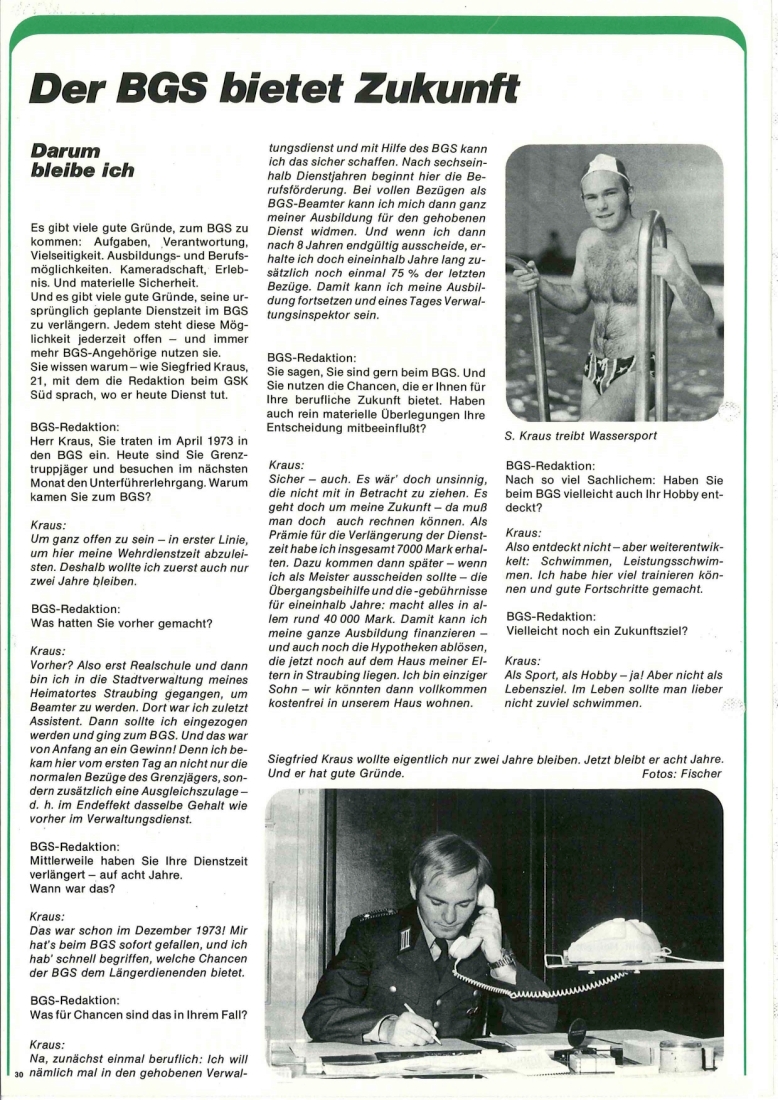 Der BGS bietet Zukunft

Darum bleibe ich

Es gibt viele gute Gründe, zum BGS zu kommen: Aufgaben, Verantwortung, Vielseitigkeit. Ausbildungs- und Berufsmöglichkeiten. Kameradschaft, Erlebnis. Und materielle Sicherheit.
Und es gibt viele gute Gründe, seine ursprünglich geplante Dienstzeit im BGS zu verlängern. Jedem steht diese Möglichkeit jederzeit offen – und immer mehr BGS-Angehörige nutzen sie.
Sie wissen warum – wie Siegfried Kraus, 21, mit dem die Redaktion beim GSK Süd sprach, wo er heute Dienst tut.

BGS-Redaktion:
Herr Kraus, Sie traten im April 1973 in den BGS ein. Heute sind Sie Grenztruppjäger und besuchen im nächsten Monat den Unterführerlehrgang. Warum kamen Sie zum BGS?

Kraus:
Um ganz offen zu sein – in erster Linie, um hier meine Wehrdienstzeit abzuleisten. Deshalb wollte ich zuerst auch nur zwei Jahre bleiben.

BGS-Redaktion:
Was hatten Sie vorher gemacht?

Kraus:
Vorher? Also erst Realschule und dann bin ich in die Stadtverwaltung meines Heimatortes Straubing gegangen, um Beamter zu werden. Dort war ich zuletzt Assistent. Dann sollte ich eingezogen werden und ging zum BGS. Und das war von Anfang an ein Gewinn! Denn ich bekam hier vom ersten Tag an nicht nur die normalen Bezüge des Grenzjägers, sondern zusätzlich eine Ausgleichszulage – d. h. im Endeffekt dasselbe Gehalt wie vorher im Verwaltungsdienst.

BGS-Redaktion:
Mittlerweile haben Sie Ihre Dienstzeit verlängert – auf acht Jahre.
Wann war das?

Kraus:
Das war schon im Dezember 1973! Mir hat's beim BGS sofort gefallen, und ich hab' schnell begriffen, welche Chancen der BGS dem Längerdienenden bietet.

BGS-Redaktion:
Was für Chancen sind das in Ihrem Fall?

Kraus:
Na, zunächst einmal beruflich: Ich will nämlich mal in den gehobenen Verwaltungsdienst und mit Hilfe des BGS kann ich das sicher schaffen. Nach sechseinhalb Dienstjahren beginnt hier die Berufsförderung. Bei vollen Bezügen als BGS-Beamter kann ich mich dann ganz meiner Ausbildung für den gehobenen Dienst widmen. Und wenn ich dann nach 8 Jahren endgültig ausscheide, erhalte ich doch eineinhalb Jahre lang zusätzlich noch einmal 75 % der letzten Bezüge. Damit kann ich meine Ausbildung fortsetzen und eines Tages Verwaltungsinspektor sein.

BGS-Redaktion:
Sie sagen, Sie sind gern beim BGS. Und Sie nutzen die Chancen, die er Ihnen für Ihre berufliche Zukunft bietet. Haben auch rein materielle Überlegungen Ihre Entscheidung mitbeeinflußt?

Kraus:
Sicher – auch. Es wär' doch unsinnig, die nicht mit in Betracht zu ziehen. Es geht doch um meine Zukunft – da muß man doch auch rechnen können. Als Prämie für die Verlängerung der Dienstzeit habe ich insgesamt 7000 Mark erhalten. Dazu kommen dann später – wenn ich als Meister ausscheiden sollte – die Übergangsbeihilfe und die -gebührnisse für eineinhalb Jahre: macht alles in allem rund 40 000 Mark. Damit kann ich meine ganze Ausbildung finanzieren – und auch noch die Hypotheken ablösen, die jetzt noch auf dem Haus meiner Eltern in Straubing liegen. Ich bin einziger Sohn – wir könnten dann vollkommen kostenfrei in unserem Haus wohnen.

S. Kraus treibt Wassersport

BGS-Redaktion:
Nach so viel Sachlichem: Haben Sie beim BGS vielleicht auch Ihr Hobby entdeckt?

Kraus:
Also entdeckt nicht – aber weiterentwickelt: Schwimmen, Leistungsschwimmen. Ich habe hier viel trainieren können und gute Fortschritte gemacht.

BGS-Redaktion:
Vielleicht noch ein Zukunftsziel?

Kraus:
Als Sport, als Hobby – ja! Aber nicht als Lebensziel. Im Leben sollte man lieber nicht zuviel schwimmen.

Siegfried Kraus wollte eigentlich nur zwei Jahre bleiben. Jetzt bleibt er acht Jahre. Und er hat gute Gründe. Fotos: Fischer

30